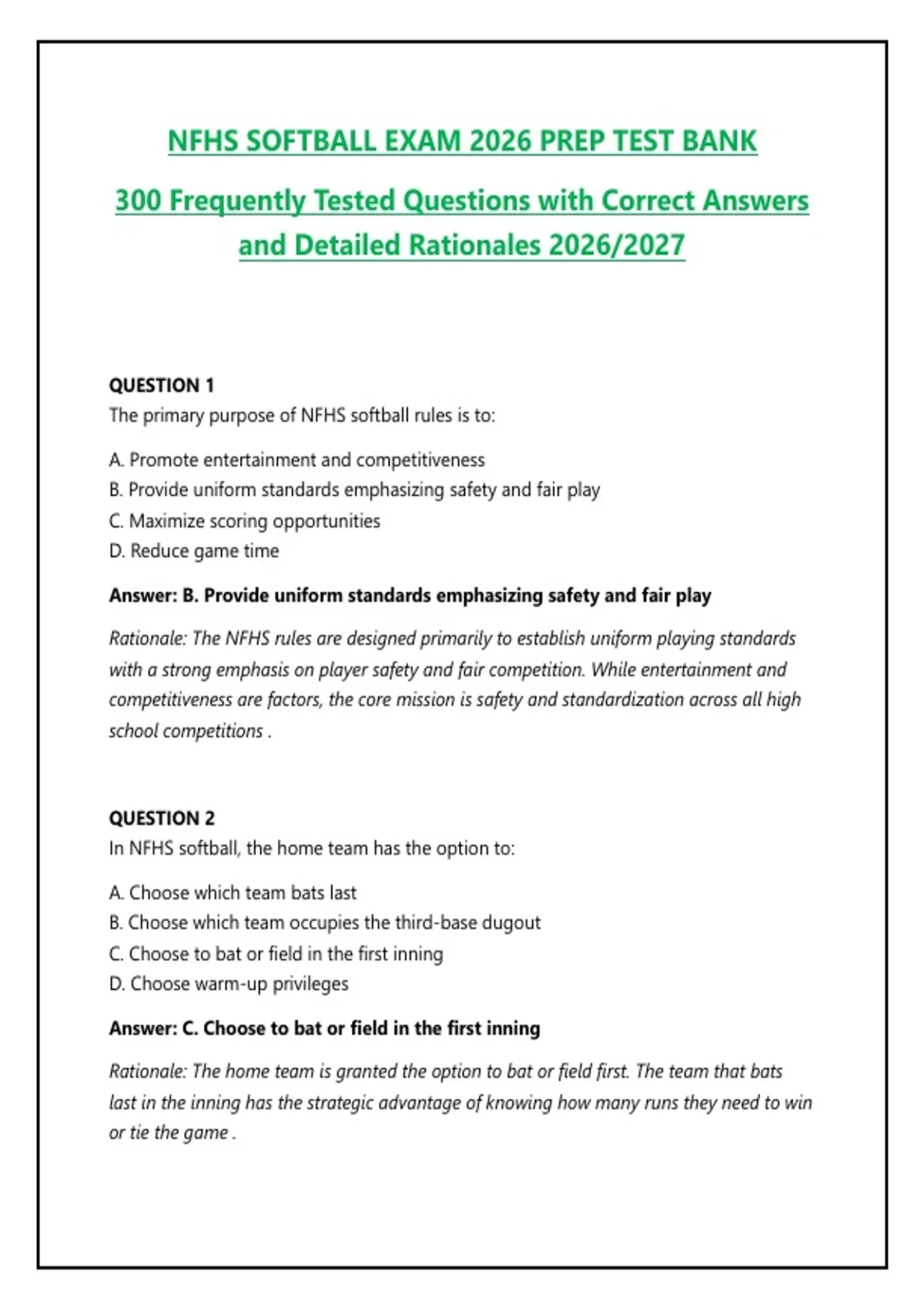 NFHS SOFTBALL EXAM 2026 PREP TEST BANK

300 Frequently Tested Questions with Correct Answers and Detailed Rationales 2026/2027

QUESTION 1
The primary purpose of NFHS softball rules is to:

A. Promote entertainment and competitiveness
B. Provide uniform standards emphasizing safety and fair play
C. Maximize scoring opportunities
D. Reduce game time

Answer: B. Provide uniform standards emphasizing safety and fair play

Rationale: The NFHS rules are designed primarily to establish uniform playing standards with a strong emphasis on player safety and fair competition. While entertainment and competitiveness are factors, the core mission is safety and standardization across all high school competitions .

QUESTION 2
In NFHS softball, the home team has the option to:

A. Choose which team bats last
B. Choose which team occupies the third-base dugout
C. Choose to bat or field in the first inning
D. Choose warm-up privileges

Answer: C. Choose to bat or field in the first inning

Rationale: The home team is granted the option to bat or field first. The team that bats last in the inning has the strategic advantage of knowing how many runs they need to win or tie the game .